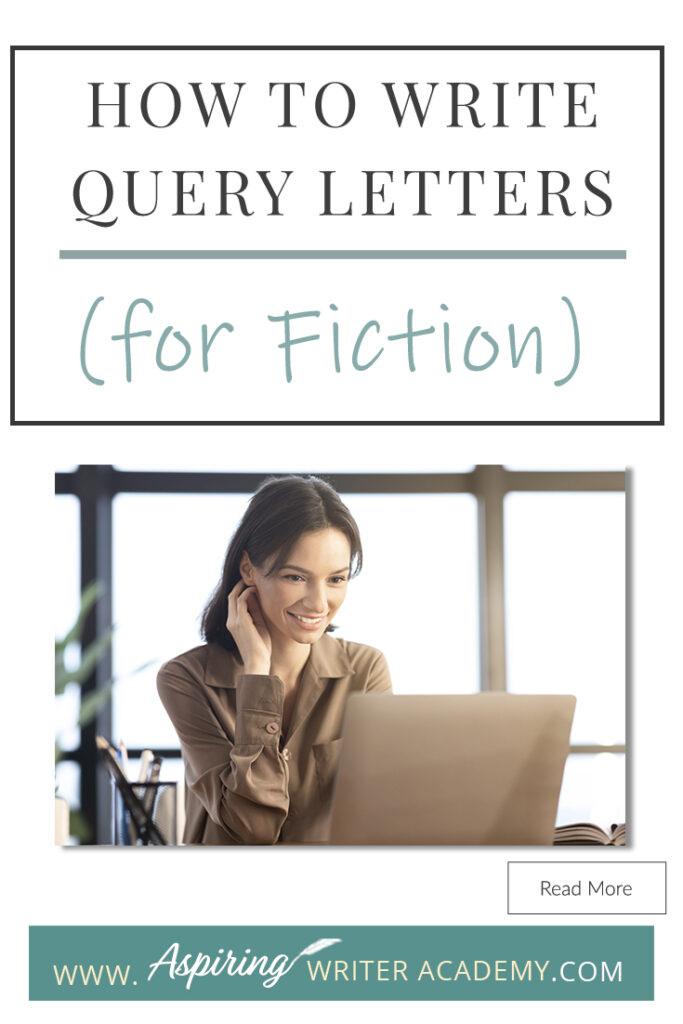 HOW TO WRITE QUERY LETTERS

(for Fiction)

Read More

WWW. Aspiring WRITER ACADEMY.COM